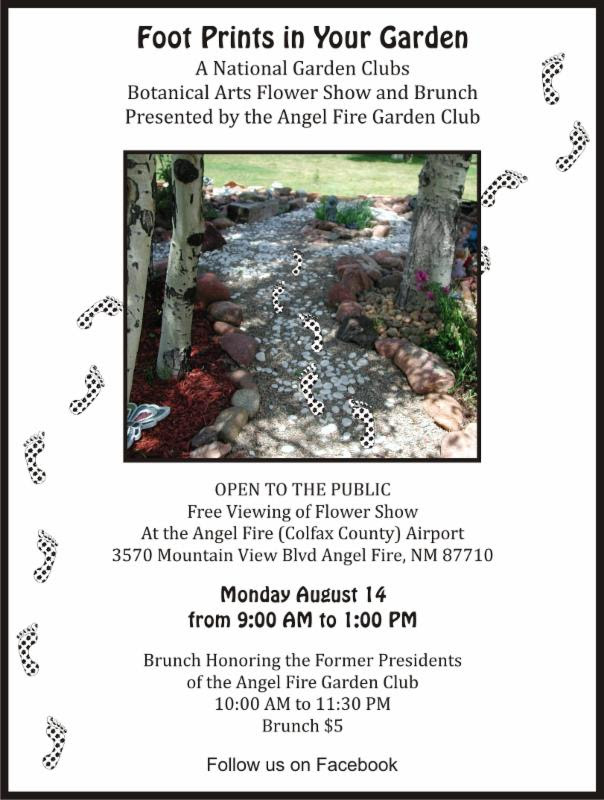 Foot Prints in Your Garden
A National Garden Clubs
Botanical Arts Flower Show and Brunch
Presented by the Angel Fire Garden Club

OPEN TO THE PUBLIC
Free Viewing of Flower Show
At the Angel Fire (Colfax County) Airport
3570 Mountain View Blvd Angel Fire, NM 87710

Monday August 14
from 9:00 AM to 1:00 PM

Brunch Honoring the Former Presidents
of the Angel Fire Garden Club
10:00 AM to 11:30 PM
Brunch $5

Follow us on Facebook